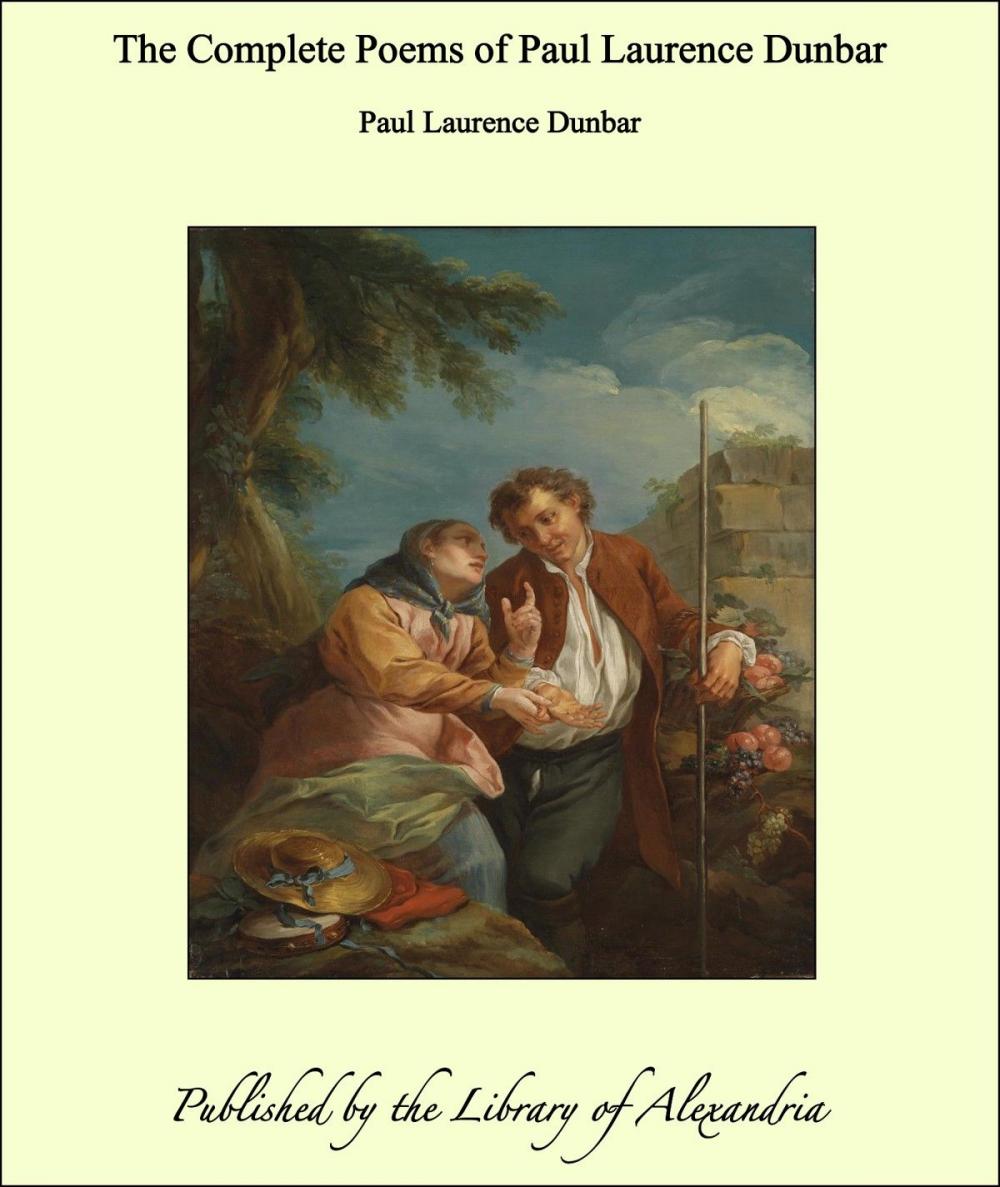 The Complete Poems of Paul Laurence Dunbar

Paul Laurence Dunbar

Published by the Library of Alexandria